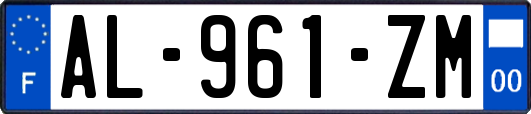 F
AL-961-ZM
00